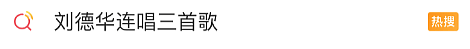 刘德华连唱三首歌

热搜